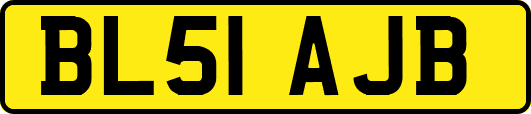 BL51 AJB